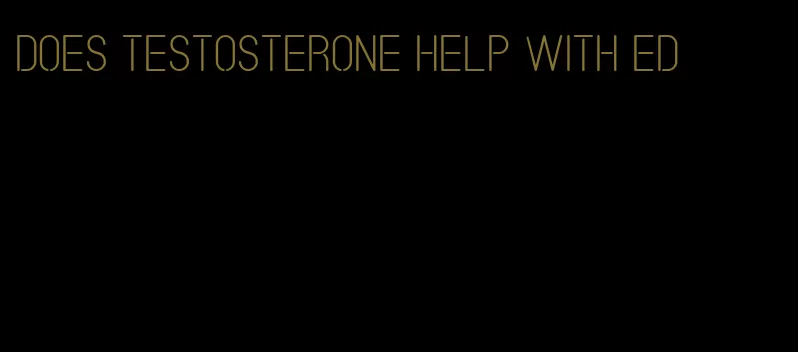 DOES TESTOSTERONE HELP WITH ED